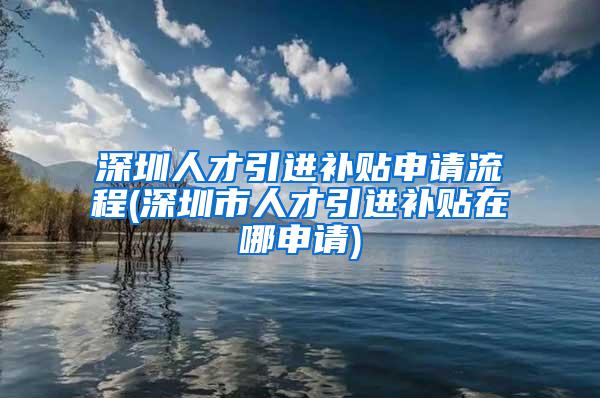 深圳人才引进补贴申请流程(深圳市人才引进补贴在哪申请)